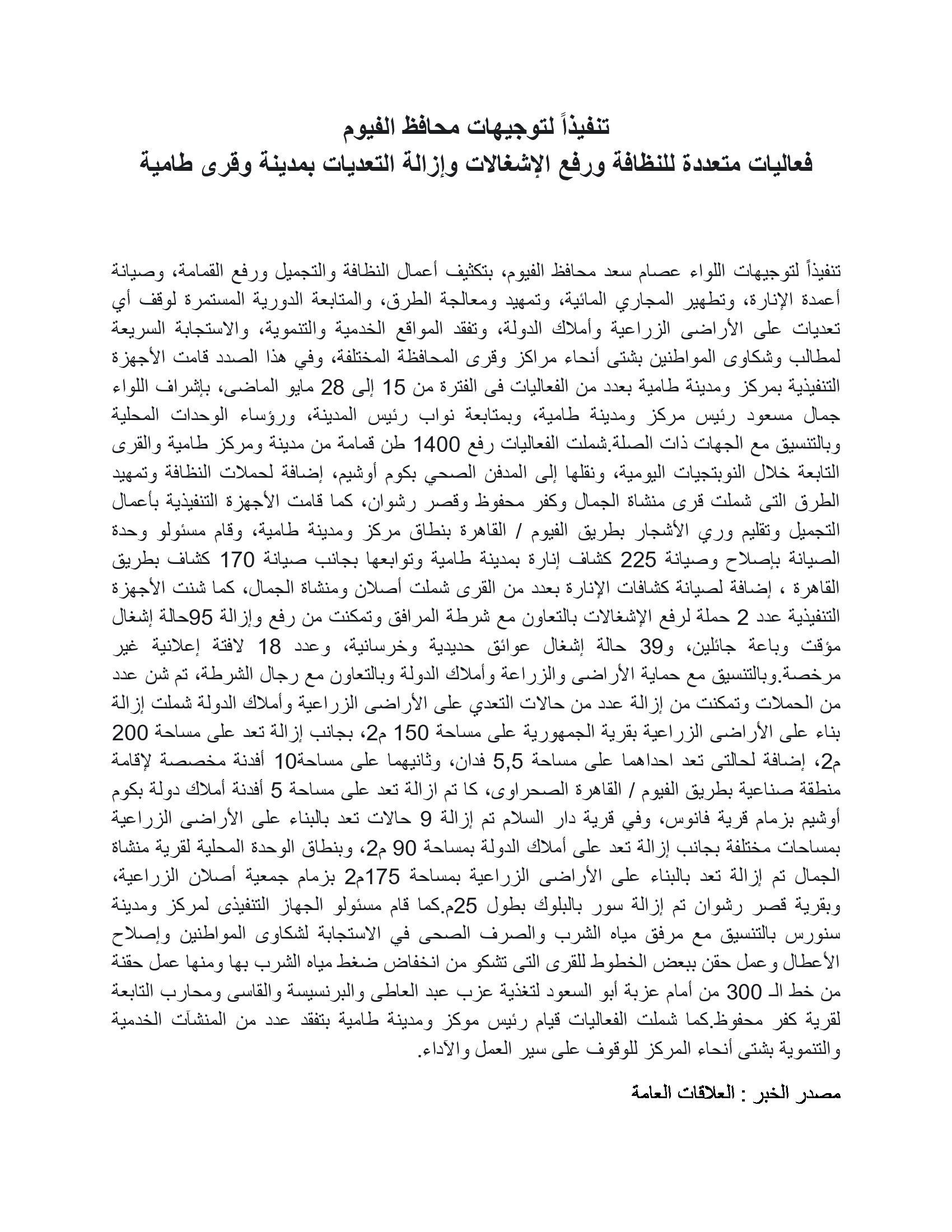 تنفيذاً لتوجيهات محافظ الفيوم
فعاليات متعددة للنظافة ورفع الإشغالات وإزالة التعديات بمدينة وقرى طامية

تنفيذاً لتوجيهات اللواء عصام سعد محافظ الفيوم، بتكثيف أعمال النظافة والتجميل ورفع القمامة، وصيانة أعمدة الإنارة، وتطهير المجاري المائية، وتمهيد ومعالجة الطرق، والمتابعة الدورية المستمرة لوقف أي تعديات على الأراضى الزراعية وأملاك الدولة، وتفقد المواقع الخدمية والتنموية، والاستجابة السريعة لمطالب وشكاوى المواطنين بشتى أنحاء مراكز وقرى المحافظة المختلفة، وفي هذا الصدد قامت الأجهزة التنفيذية بمركز ومدينة طامية بعدد من الفعاليات فى الفترة من 15 إلى 28 مايو الماضى، بإشراف اللواء جمال مسعود رئيس مركز ومدينة طامية، وبمتابعة نواب رئيس المدينة، ورؤساء الوحدات المحلية وبالتنسيق مع الجهات ذات الصلة.شملت الفعاليات رفع 1400 طن قمامة من مدينة ومركز طامية والقرى التابعة خلال النوبتجيات اليومية، ونقلها إلى المدفن الصحي بكوم أوشيم، إضافة لحملات النظافة وتمهيد الطرق التى شملت قرى منشاة الجمال وكفر محفوظ وقصر رشوان، كما قامت الأجهزة التنفيذية بأعمال التجميل وتقليم وري الأشجار بطريق الفيوم / القاهرة بنطاق مركز ومدينة طامية، وقام مسئولو وحدة الصيانة بإصلاح وصيانة 225 كشاف إنارة بمدينة طامية وتوابعها بجانب صيانة 170 كشاف بطريق القاهرة ، إضافة لصيانة كشافات الإنارة بعدد من القرى شملت أصلان ومنشاة الجمال، كما شنت الأجهزة التنفيذية عدد 2 حملة لرفع الإشغالات بالتعاون مع شرطة المرافق وتمكنت من رفع وإزالة 95حالة إشغال مؤقت وباعة جائلين، و39 حالة إشغال عوائق حديدية وخرسانية، وعدد 18 لافتة إعلانية غير مرخصة.وبالتنسيق مع حماية الأراضى والزراعة وأملاك الدولة وبالتعاون مع رجال الشرطة، تم شن عدد من الحملات وتمكنت من إزالة عدد من حالات التعدي على الأراضى الزراعية وأملاك الدولة شملت إزالة بناء على الأراضى الزراعية بقرية الجمهورية على مساحة 150 م2، بجانب إزالة تعد على مساحة 200 م2، إضافة لحالتى تعد احداهما على مساحة 5,5 فدان، وثانيهما على مساحة10 أفدنة مخصصة لإقامة منطقة صناعية بطريق الفيوم / القاهرة الصحراوى، كا تم ازالة تعد على مساحة 5 أفدنة أملاك دولة بكوم أوشيم بزمام قرية فانوس، وفي قرية دار السلام تم إزالة 9 حالات تعد بالبناء على الأراضى الزراعية بمساحات مختلفة بجانب إزالة تعد على أملاك الدولة بمساحة 90 م2، وبنطاق الوحدة المحلية لقرية منشاة الجمال تم إزالة تعد بالبناء على الأراضى الزراعية بمساحة 175م2 بزمام جمعية أصلان الزراعية، وبقرية قصر رشوان تم إزالة سور بالبلوك بطول 25م.كما قام مسئولو الجهاز التنفيذى لمركز ومدينة سنورس بالتنسيق مع مرفق مياه الشرب والصرف الصحى في الاستجابة لشكاوى المواطنين وإصلاح الأعطال وعمل حقن ببعض الخطوط للقرى التى تشكو من انخفاض ضغط مياه الشرب بها ومنها عمل حقنة من خط الـ 300 من أمام عزبة أبو السعود لتغذية عزب عبد العاطى والبرنسيسة والقاسى ومحارب التابعة لقرية كفر محفوظ.كما شملت الفعاليات قيام رئيس موكز ومدينة طامية بتفقد عدد من المنشآت الخدمية والتنموية بشتى أنحاء المركز للوقوف على سير العمل والآداء.

مصدر الخبر : العلاقات العامة